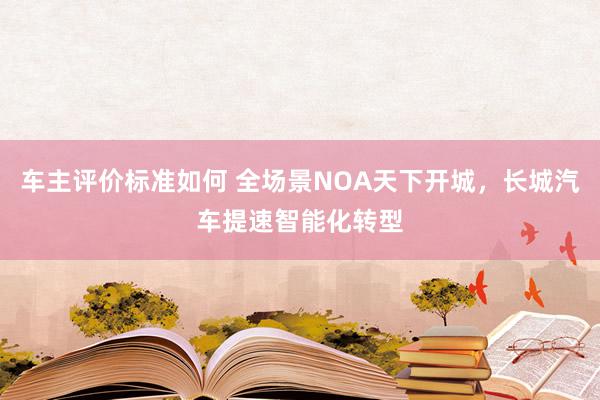 车主评价标准如何 全场景NOA天下开城，长城汽车提速智能化转型